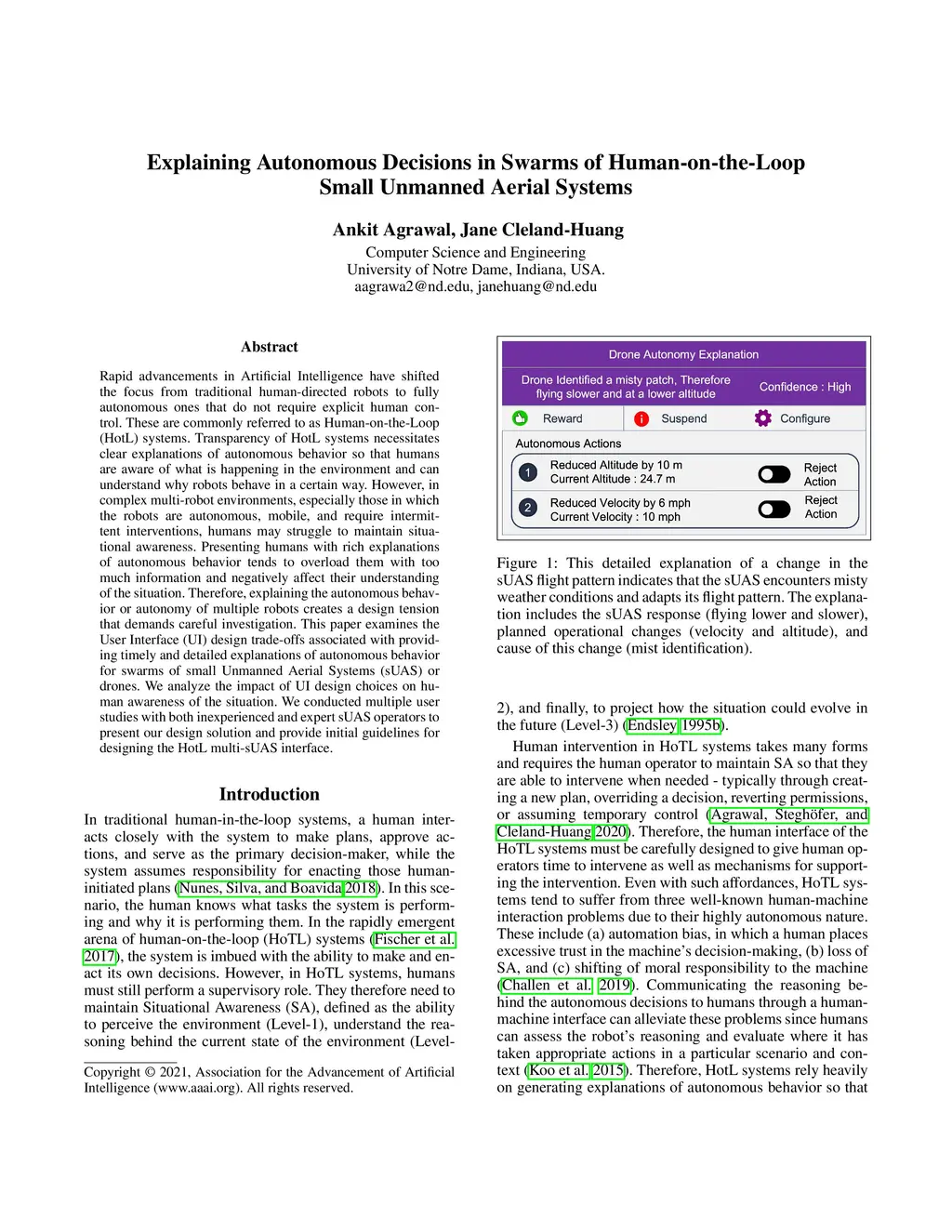 Explaining Autonomous Decisions in Swarms of Human-on-the-Loop Small Unmanned Aerial Systems

Ankit Agrawal, Jane Cleland-Huang

Computer Science and Engineering
University of Notre Dame, Indiana, USA.
aagrawa2@nd.edu, janehuang@nd.edu

Abstract

Rapid advancements in Artificial Intelligence have shifted the focus from traditional human-directed robots to fully autonomous ones that do not require explicit human control. These are commonly referred to as Human-on-the-Loop (HotL) systems. Transparency of HotL systems necessitates clear explanations of autonomous behavior so that humans are aware of what is happening in the environment and can understand why robots behave in a certain way. However, in complex multi-robot environments, especially those in which the robots are autonomous, mobile, and require intermittent interventions, humans may struggle to maintain situational awareness. Presenting humans with rich explanations of autonomous behavior tends to overload them with too much information and negatively affect their understanding of the situation. Therefore, explaining the autonomous behavior or autonomy of multiple robots creates a design tension that demands careful investigation. This paper examines the User Interface (UI) design trade-offs associated with providing timely and detailed explanations of autonomous behavior for swarms of small Unmanned Aerial Systems (sUAS) or drones. We analyze the impact of UI design choices on human awareness of the situation. We conducted multiple user studies with both inexperienced and expert sUAS operators to present our design solution and provide initial guidelines for designing the HotL multi-sUAS interface.

Introduction

In traditional human-in-the-loop systems, a human interacts closely with the system to make plans, approve actions, and serve as the primary decision-maker, while the system assumes responsibility for enacting those human-initiated plans (Nunes, Silva, and Boavida 2018). In this scenario, the human knows what tasks the system is performing and why it is performing them. In the rapidly emergent arena of human-on-the-loop (HoTL) systems (Fischer et al. 2017), the system is imbued with the ability to make and enact its own decisions. However, in HoTL systems, humans must still perform a supervisory role. They therefore need to maintain Situational Awareness (SA), defined as the ability to perceive the environment (Level-1), understand the reasoning behind the current state of the environment (Level-

Copyright © 2021, Association for the Advancement of Artificial Intelligence (www.aaai.org). All rights reserved.

Drone Autonomy Explanation
Drone Identified a misty patch, Therefore flying slower and at a lower altitude
Confidence : High
Reward
Suspend
Configure
Autonomous Actions
1
Reduced Altitude by 10 m
Current Altitude : 24.7 m
Reject Action
2
Reduced Velocity by 6 mph
Current Velocity : 10 mph
Reject Action

Figure 1: This detailed explanation of a change in the sUAS flight pattern indicates that the sUAS encounters misty weather conditions and adapts its flight pattern. The explanation includes the sUAS response (flying lower and slower), planned operational changes (velocity and altitude), and cause of this change (mist identification).

2), and finally, to project how the situation could evolve in the future (Level-3) (Endsley 1995b).

Human intervention in HoTL systems takes many forms and requires the human operator to maintain SA so that they are able to intervene when needed - typically through creating a new plan, overriding a decision, reverting permissions, or assuming temporary control (Agrawal, Steghöfer, and Cleland-Huang 2020). Therefore, the human interface of the HoTL systems must be carefully designed to give human operators time to intervene as well as mechanisms for supporting the intervention. Even with such affordances, HoTL systems tend to suffer from three well-known human-machine interaction problems due to their highly autonomous nature. These include (a) automation bias, in which a human places excessive trust in the machine's decision-making, (b) loss of SA, and (c) shifting of moral responsibility to the machine (Challen et al. 2019). Communicating the reasoning behind the autonomous decisions to humans through a human-machine interface can alleviate these problems since humans can assess the robot's reasoning and evaluate where it has taken appropriate actions in a particular scenario and context (Koo et al. 2015). Therefore, HotL systems rely heavily on generating explanations of autonomous behavior so that